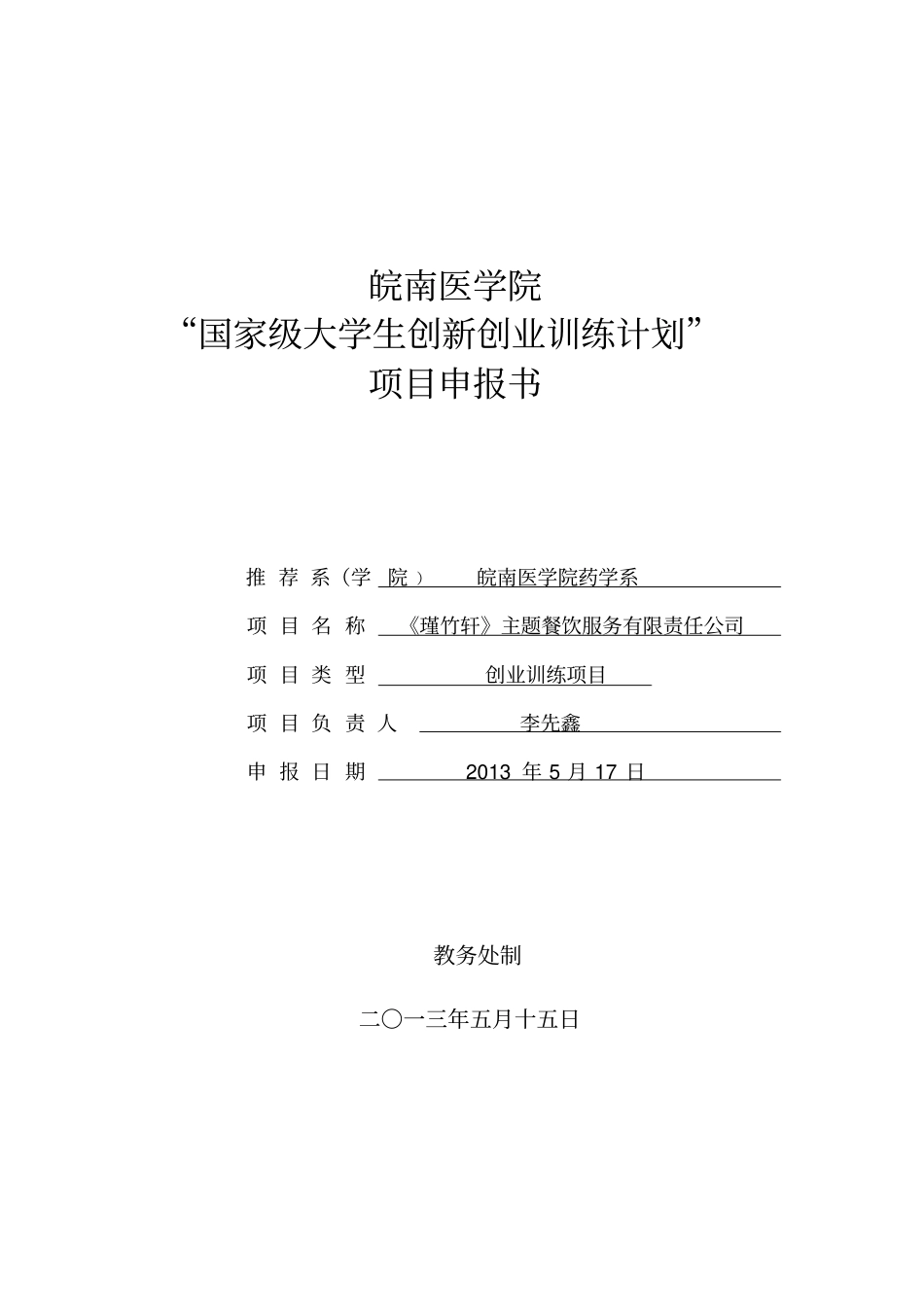 皖南医学院
“国家级大学生创新创业训练计划”
项目申报书

推 荐 系（学 院） 皖南医学院药学系

项 目 名 称 《瑾竹轩》主题餐饮服务有限责任公司

项 目 类 型 创业训练项目

项 目 负 责 人 李先鑫

申 报 日 期 2013 年 5 月 17 日

教务处制

二〇一三年五月十五日